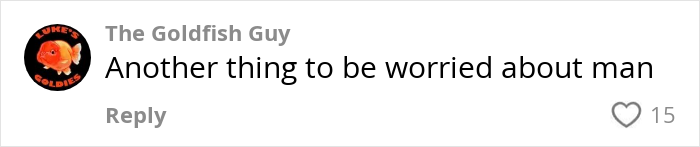 LUKE'S GOLDIES

The Goldfish Guy

Another thing to be worried about man

Reply

15